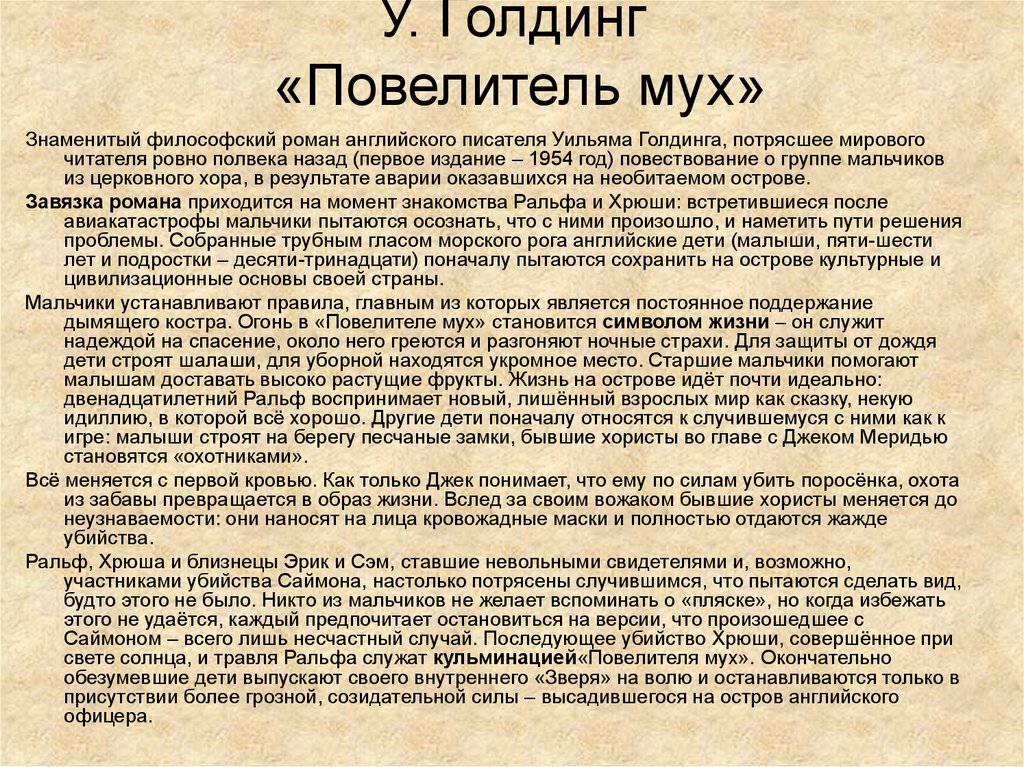 У. Голдинг
«Повелитель мух»

Знаменитый философский роман английского писателя Уильяма Голдинга, потрясшее мирового читателя ровно полвека назад (первое издание – 1954 год) повествование о группе мальчиков из церковного хора, в результате аварии оказавшихся на необитаемом острове.

Завязка романа приходится на момент знакомства Ральфа и Хрюши: встретившиеся после авиакатастрофы мальчики пытаются осознать, что с ними произошло, и наметить пути решения проблемы. Собранные трубным гласом морского рога английские дети (малыши, пяти-шести лет и подростки – десяти-тринадцати) поначалу пытаются сохранить на острове культурные и цивилизационные основы своей страны.

Мальчики устанавливают правила, главным из которых является постоянное поддержание дымящего костра. Огонь в «Повелителе мух» становится символом жизни – он служит надеждой на спасение, около него греются и разгоняют ночные страхи. Для защиты от дождя дети строят шалаши, для уборной находятся укромное место. Старшие мальчики помогают малышам доставать высоко растущие фрукты. Жизнь на острове идёт почти идеально: двенадцатилетний Ральф воспринимает новый, лишённый взрослых мир как сказку, некую идиллию, в которой всё хорошо. Другие дети поначалу относятся к случившемуся с ними как к игре: малыши строят на берегу песчаные замки, бывшие хористы во главе с Джеком Меридью становятся «охотниками».

Всё меняется с первой кровью. Как только Джек понимает, что ему по силам убить поросёнка, охота из забавы превращается в образ жизни. Вслед за своим вожаком бывшие хористы меняется до неузнаваемости: они наносят на лица кровожадные маски и полностью отдаются жажде убийства.

Ральф, Хрюша и близнецы Эрик и Сэм, ставшие невольными свидетелями и, возможно, участниками убийства Саймона, настолько потрясены случившимся, что пытаются сделать вид, будто этого не было. Никто из мальчиков не желает вспоминать о «пляске», но когда избежать этого не удаётся, каждый предпочитает остановиться на версии, что произошедшее с Саймоном – всего лишь несчастный случай. Последующее убийство Хрюши, совершённое при свете солнца, и травля Ральфа служат кульминацией«Повелителя мух». Окончательно обезумевшие дети выпускают своего внутреннего «Зверя» на волю и останавливаются только в присутствии более грозной, созидательной силы – высадившегося на остров английского офицера.